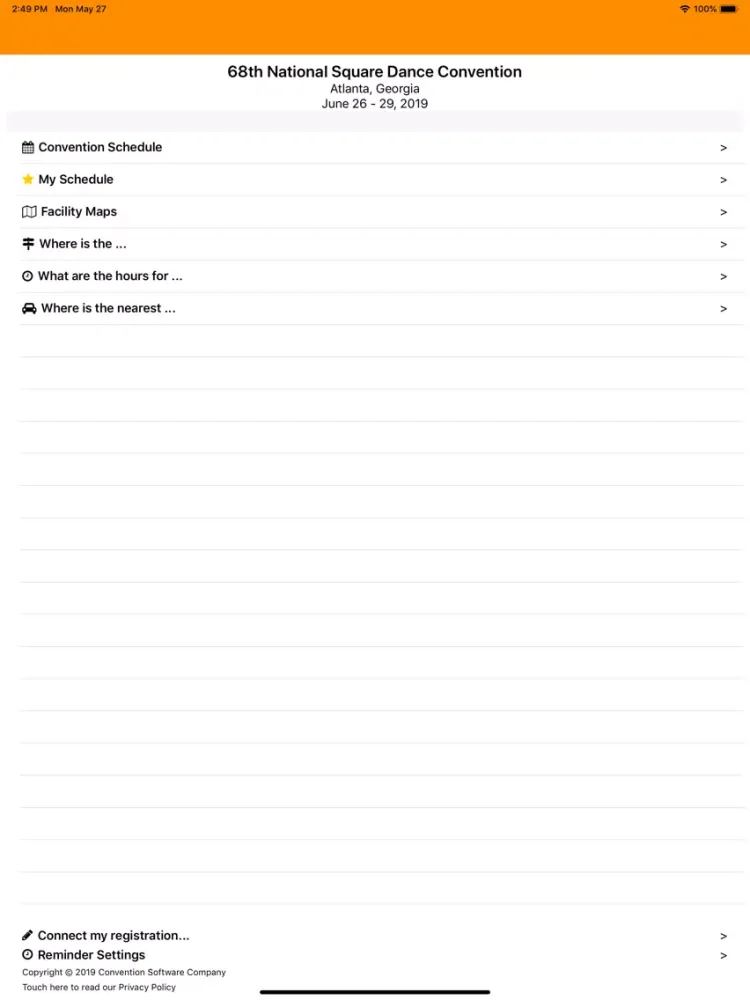 2:49 PM Mon May 27

100%

68th National Square Dance Convention
Atlanta, Georgia
June 26 - 29, 2019

Convention Schedule >

My Schedule >

Facility Maps >

Where is the ... >

What are the hours for ... >

Where is the nearest ... >

Connect my registration... >

Reminder Settings >

Copyright © 2019 Convention Software Company
Touch here to read our Privacy Policy